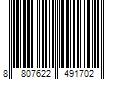 8 807622 491702